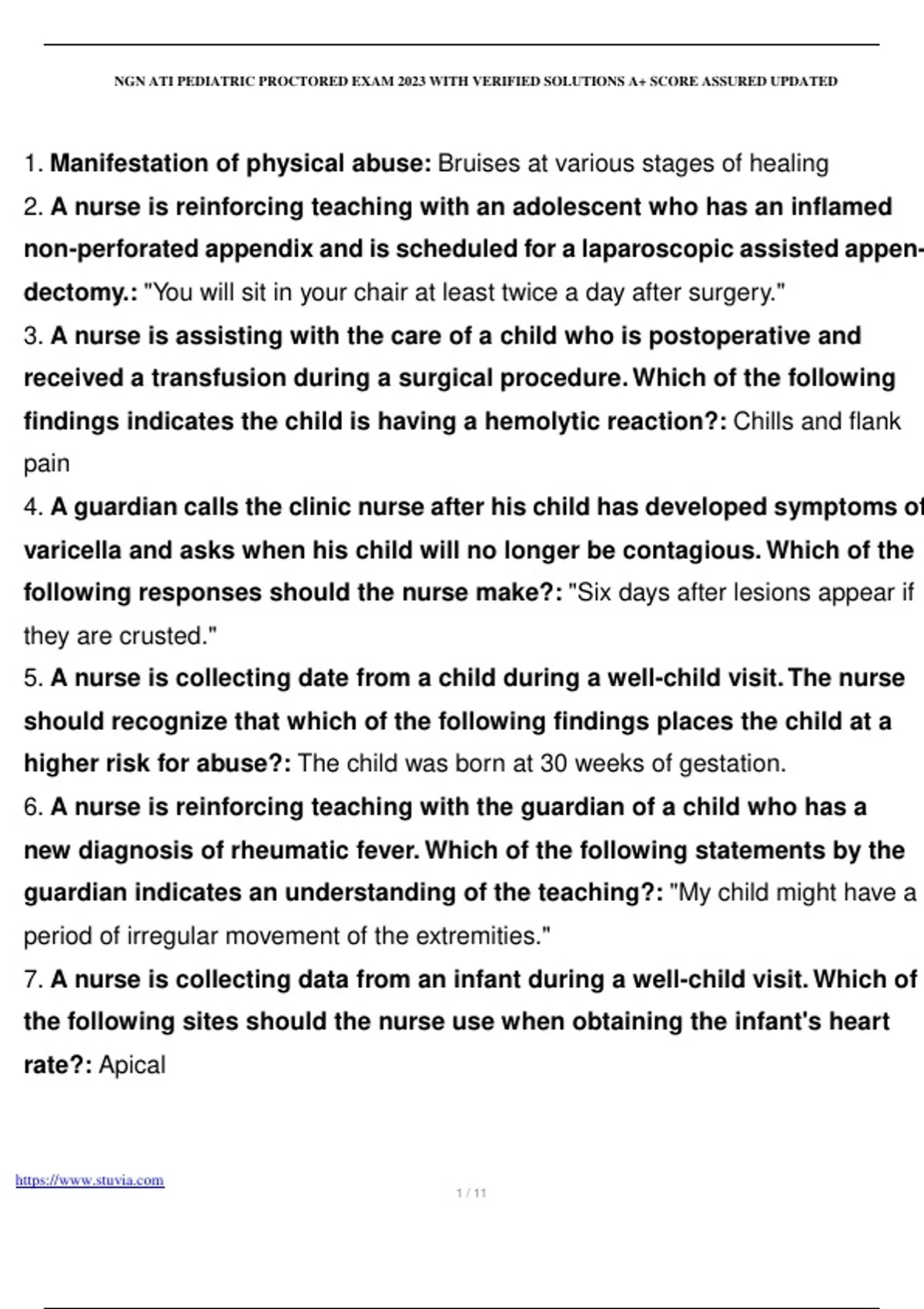 NGN ATI PEDIATRIC PROCTORED EXAM 2023 WITH VERIFIED SOLUTIONS A+ SCORE ASSURED UPDATED

1. Manifestation of physical abuse: Bruises at various stages of healing

2. A nurse is reinforcing teaching with an adolescent who has an inflamed non-perforated appendix and is scheduled for a laparoscopic assisted appendectomy.: "You will sit in your chair at least twice a day after surgery."

3. A nurse is assisting with the care of a child who is postoperative and received a transfusion during a surgical procedure. Which of the following findings indicates the child is having a hemolytic reaction?: Chills and flank pain

4. A guardian calls the clinic nurse after his child has developed symptoms of varicella and asks when his child will no longer be contagious. Which of the following responses should the nurse make?: "Six days after lesions appear if they are crusted."

5. A nurse is collecting date from a child during a well-child visit. The nurse should recognize that which of the following findings places the child at a higher risk for abuse?: The child was born at 30 weeks of gestation.

6. A nurse is reinforcing teaching with the guardian of a child who has a new diagnosis of rheumatic fever. Which of the following statements by the guardian indicates an understanding of the teaching?: "My child might have a period of irregular movement of the extremities."

7. A nurse is collecting data from an infant during a well-child visit. Which of the following sites should the nurse use when obtaining the infant's heart rate?: Apical

https://www.stuvia.com

1 / 11